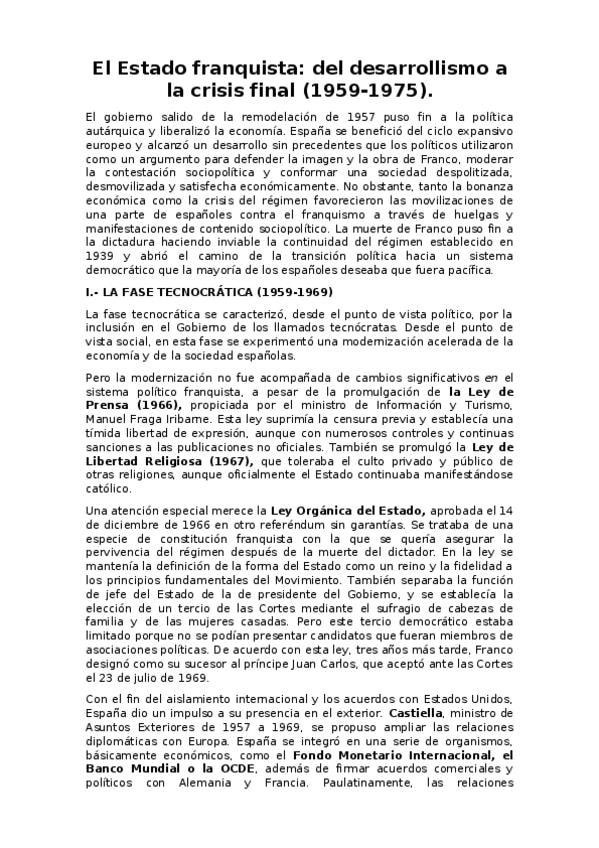 El Estado franquista: del desarrollismo a la crisis final (1959-1975).

El gobierno salido de la remodelación de 1957 puso fin a la política autárquica y liberalizó la economía. España se benefició del ciclo expansivo europeo y alcanzó un desarrollo sin precedentes que los políticos utilizaron como un argumento para defender la imagen y la obra de Franco, moderar la contestación sociopolítica y conformar una sociedad despolitizada, desmovilizada y satisfecha económicamente. No obstante, tanto la bonanza económica como la crisis del régimen favorecieron las movilizaciones de una parte de españoles contra el franquismo a través de huelgas y manifestaciones de contenido sociopolítico. La muerte de Franco puso fin a la dictadura haciendo inviable la continuidad del régimen establecido en 1939 y abrió el camino de la transición política hacia un sistema democrático que la mayoría de los españoles deseaba que fuera pacífica.

I.- LA FASE TECNOCRÁTICA (1959-1969)

La fase tecnocrática se caracterizó, desde el punto de vista político, por la inclusión en el Gobierno de los llamados tecnócratas. Desde el punto de vista social, en esta fase se experimentó una modernización acelerada de la economía y de la sociedad españolas.

Pero la modernización no fue acompañada de cambios significativos en el sistema político franquista, a pesar de la promulgación de la Ley de Prensa (1966), propiciada por el ministro de Información y Turismo, Manuel Fraga Iribarne. Esta ley suprimía la censura previa y establecía una tímida libertad de expresión, aunque con numerosos controles y continuas sanciones a las publicaciones no oficiales. También se promulgó la Ley de Libertad Religiosa (1967), que toleraba el culto privado y público de otras religiones, aunque oficialmente el Estado continuaba manifestándose católico.

Una atención especial merece la Ley Orgánica del Estado, aprobada el 14 de diciembre de 1966 en otro referéndum sin garantías. Se trataba de una especie de constitución franquista con la que se quería asegurar la pervivencia del régimen después de la muerte del dictador. En la ley se mantenía la definición de la forma del Estado como un reino y la fidelidad a los principios fundamentales del Movimiento. También separaba la función de jefe del Estado de la de presidente del Gobierno, y se establecía la elección de un tercio de las Cortes mediante el sufragio de cabezas de familia y de las mujeres casadas. Pero este tercio democrático estaba limitado porque no se podían presentar candidatos que fueran miembros de asociaciones políticas. De acuerdo con esta ley, tres años más tarde, Franco designó como su sucesor al príncipe Juan Carlos, que aceptó ante las Cortes el 23 de julio de 1969.

Con el fin del aislamiento internacional y los acuerdos con Estados Unidos, España dio un impulso a su presencia en el exterior. Castiella, ministro de Asuntos Exteriores de 1957 a 1969, se propuso ampliar las relaciones diplomáticas con Europa. España se integró en una serie de organismos, básicamente económicos, como el Fondo Monetario Internacional, el Banco Mundial o la OCDE, además de firmar acuerdos comerciales y políticos con Alemania y Francia. Paulatinamente, las relaciones